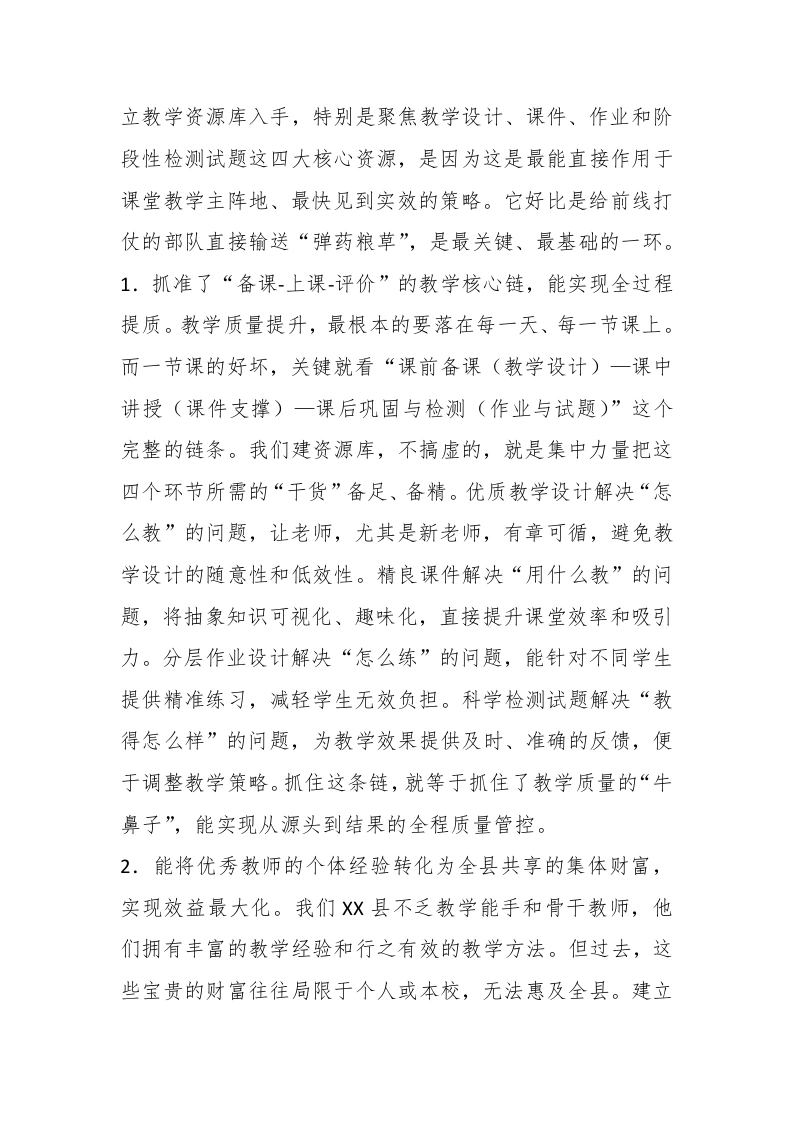 立教学资源库入手，特别是聚焦教学设计、课件、作业和阶段性检测试题这四大核心资源，是因为这是最能直接作用于课堂教学主阵地、最快见到实效的策略。它好比是给前线打仗的部队直接输送“弹药粮草”，是最关键、最基础的一环。

1．抓准了“备课-上课-评价”的教学核心链，能实现全过程提质。教学质量提升，最根本的要落在每一天、每一节课上。而一节课的好坏，关键就看“课前备课（教学设计）—课中讲授（课件支撑）—课后巩固与检测（作业与试题）”这个完整的链条。我们建资源库，不搞虚的，就是集中力量把这四个环节所需的“干货”备足、备精。优质教学设计解决“怎么教”的问题，让老师，尤其是新老师，有章可循，避免教学设计的随意性和低效性。精良课件解决“用什么教”的问题，将抽象知识可视化、趣味化，直接提升课堂效率和吸引力。分层作业设计解决“怎么练”的问题，能针对不同学生提供精准练习，减轻学生无效负担。科学检测试题解决“教得怎么样”的问题，为教学效果提供及时、准确的反馈，便于调整教学策略。抓住这条链，就等于抓住了教学质量的“牛鼻子”，能实现从源头到结果的全程质量管控。

2．能将优秀教师的个体经验转化为全县共享的集体财富，实现效益最大化。我们XX县不乏教学能手和骨干教师，他们拥有丰富的教学经验和行之有效的教学方法。但过去，这些宝贵的财富往往局限于个人或本校，无法惠及全县。建立